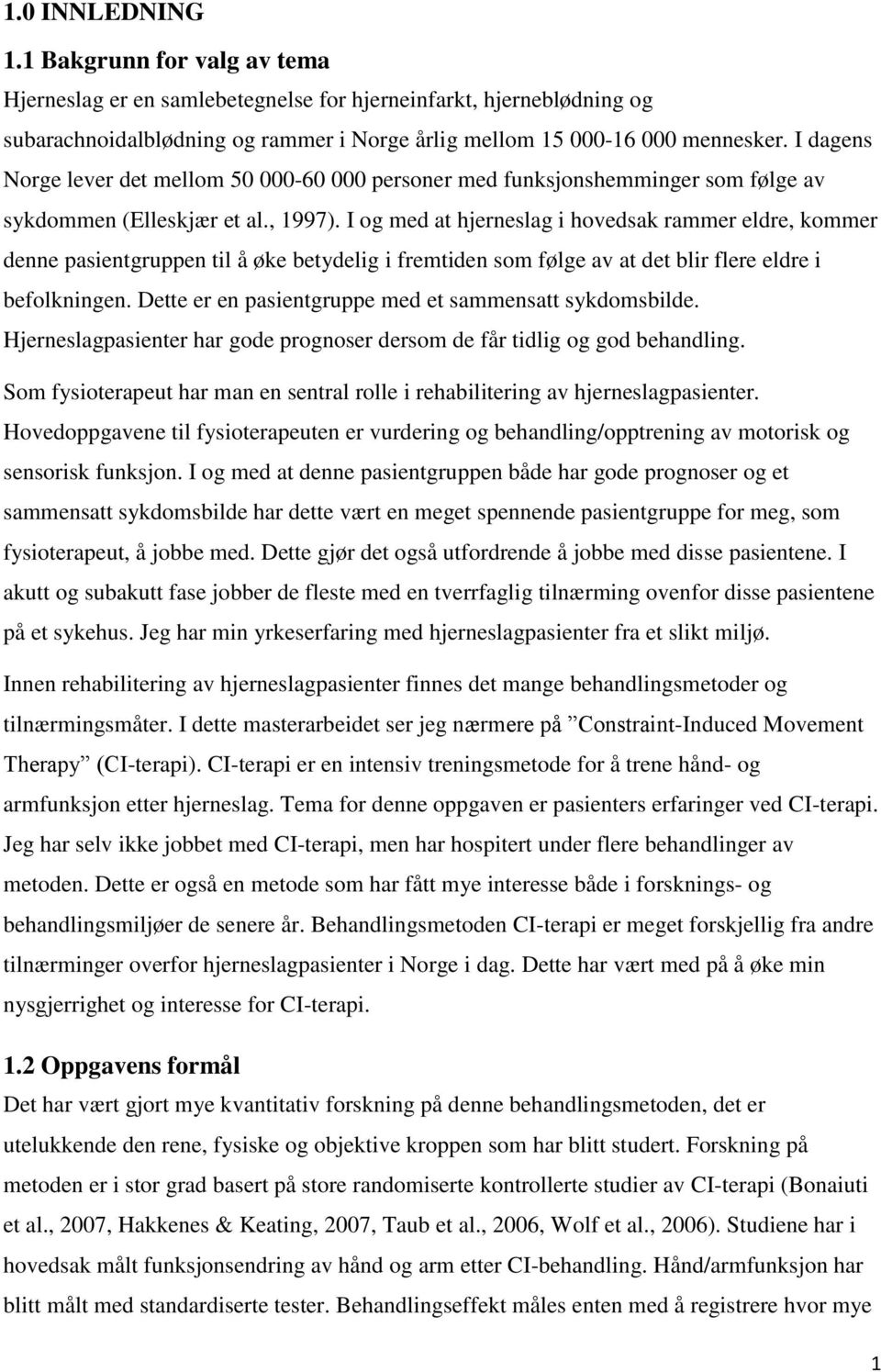 1.0 INNLEDNING

1.1 Bakgrunn for valg av tema

Hjerneslag er en samlebetegnelse for hjerneinfarkt, hjerneblødning og subarachnoidalblødning og rammer i Norge årlig mellom 15 000-16 000 mennesker. I dagens Norge lever det mellom 50 000-60 000 personer med funksjonshemminger som følge av sykdommen (Elleskjær et al., 1997). I og med at hjerneslag i hovedsak rammer eldre, kommer denne pasientgruppen til å øke betydelig i fremtiden som følge av at det blir flere eldre i befolkningen. Dette er en pasientgruppe med et sammensatt sykdomsbilde. Hjerneslagpasienter har gode prognoser dersom de får tidlig og god behandling.

Som fysioterapeut har man en sentral rolle i rehabilitering av hjerneslagpasienter. Hovedoppgavene til fysioterapeuten er vurdering og behandling/opptrening av motorisk og sensorisk funksjon. I og med at denne pasientgruppen både har gode prognoser og et sammensatt sykdomsbilde har dette vært en meget spennende pasientgruppe for meg, som fysioterapeut, å jobbe med. Dette gjør det også utfordrende å jobbe med disse pasientene. I akutt og subakutt fase jobber de fleste med en tverrfaglig tilnærming ovenfor disse pasientene på et sykehus. Jeg har min yrkeserfaring med hjerneslagpasienter fra et slikt miljø.

Innen rehabilitering av hjerneslagpasienter finnes det mange behandlingsmetoder og tilnærmingsmåter. I dette masterarbeidet ser jeg nærmere på ”Constraint-Induced Movement Therapy” (CI-terapi). CI-terapi er en intensiv treningsmetode for å trene hånd- og armfunksjon etter hjerneslag. Tema for denne oppgaven er pasienters erfaringer ved CI-terapi. Jeg har selv ikke jobbet med CI-terapi, men har hospitert under flere behandlinger av metoden. Dette er også en metode som har fått mye interesse både i forsknings- og behandlingsmiljøer de senere år. Behandlingsmetoden CI-terapi er meget forskjellig fra andre tilnærminger overfor hjerneslagpasienter i Norge i dag. Dette har vært med på å øke min nysgjerrighet og interesse for CI-terapi.

1.2 Oppgavens formål

Det har vært gjort mye kvantitativ forskning på denne behandlingsmetoden, det er utelukkende den rene, fysiske og objektive kroppen som har blitt studert. Forskning på metoden er i stor grad basert på store randomiserte kontrollerte studier av CI-terapi (Bonaiuti et al., 2007, Hakkenes & Keating, 2007, Taub et al., 2006, Wolf et al., 2006). Studiene har i hovedsak målt funksjonsendring av hånd og arm etter CI-behandling. Hånd/armfunksjon har blitt målt med standardiserte tester. Behandlingseffekt måles enten med å registrere hvor mye

1